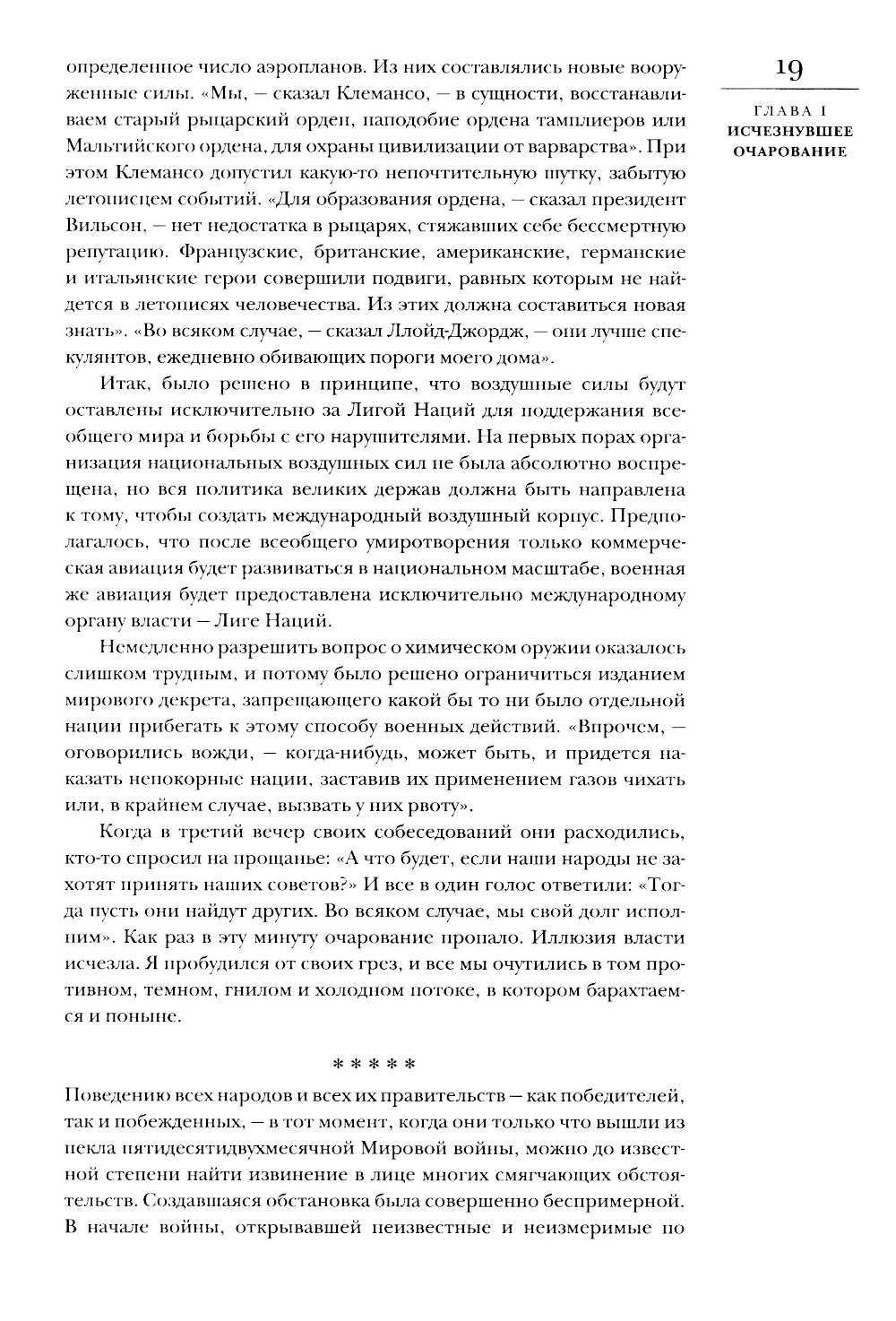 19

ГЛАВА I
ИСЧЕЗНУВШЕЕ ОЧАРОВАНИЕ

определенное число аэропланов. Из них составлялись новые вооруженные силы. «Мы, — сказал Клемансо, — в сущности, восстанавливаем старый рыцарский орден, наподобие ордена тамплиеров или Мальтийского ордена, для охраны цивилизации от варварства». При этом Клемансо допустил какую-то непочтительную шутку, забытую летописцем событий. «Для образования ордена, — сказал президент Вильсон, — нет недостатка в рыцарях, стяжавших себе бессмертную репутацию. Французские, британские, американские, германские и итальянские герои совершили подвиги, равных которым не найдется в летописях человечества. Из этих должна составиться новая знать». «Во всяком случае, — сказал Ллойд-Джордж, — они лучше спекулянтов, ежедневно обивающих пороги моего дома».

Итак, было решено в принципе, что воздушные силы будут оставлены исключительно за Лигой Наций для поддержания всеобщего мира и борьбы с его нарушителями. На первых порах организация национальных воздушных сил не была абсолютно воспрещена, но вся политика великих держав должна быть направлена к тому, чтобы создать международный воздушный корпус. Предполагалось, что после всеобщего умиротворения только коммерческая авиация будет развиваться в национальном масштабе, военная же авиация будет предоставлена исключительно международному органу власти — Лиге Наций.

Немедленно разрешить вопрос о химическом оружии оказалось слишком трудным, и потому было решено ограничиться изданием мирового декрета, запрещающего какой бы то ни было отдельной нации прибегать к этому способу военных действий. «Впрочем, — оговорились вожди, — когда-нибудь, может быть, и придется наказать непокорные нации, заставив их применением газов чихать или, в крайнем случае, вызвать у них рвоту».

Когда в третий вечер своих собеседований они расходились, кто-то спросил на прощанье: «А что будет, если наши народы не захотят принять наших советов?» И все в один голос ответили: «Тогда пусть они найдут других. Во всяком случае, мы свой долг исполним». Как раз в эту минуту очарование пропало. Иллюзия власти исчезла. Я пробудился от своих грез, и все мы очутились в том противном, темном, гнилом и холодном потоке, в котором барахтаемся и поныне.

* * * * *

Поведению всех народов и всех их правительств — как победителей, так и побежденных, — в тот момент, когда они только что вышли из пекла пятидесятидвухмесячной Мировой войны, можно до известной степени найти извинение в лице многих смягчающих обстоятельств. Создавшаяся обстановка была совершенно беспримерной. В начале войны, открывавшей неизвестные и неизмеримые по